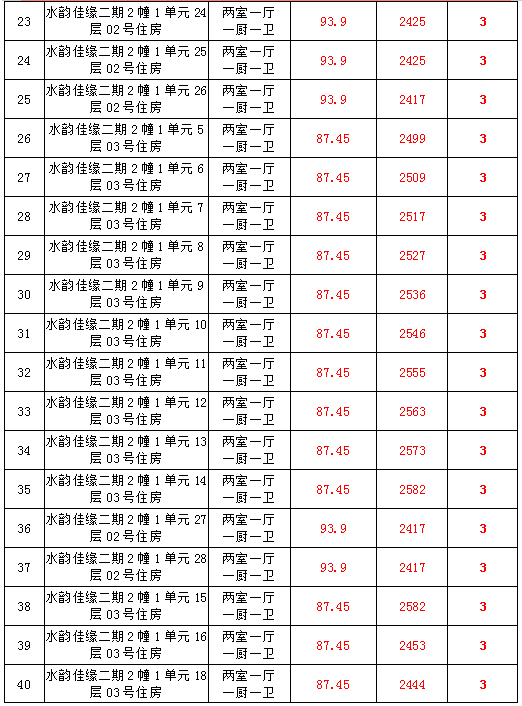 | 23 | 水韵佳缘二期2幢1单元24层02号住房 | 两室一厅一厨一卫 | 93.9 | 2425 | 3 |
|---|---|---|---|---|---|
| 24 | 水韵佳缘二期2幢1单元25层02号住房 | 两室一厅一厨一卫 | 93.9 | 2425 | 3 |
| 25 | 水韵佳缘二期2幢1单元26层02号住房 | 两室一厅一厨一卫 | 93.9 | 2417 | 3 |
| 26 | 水韵佳缘二期2幢1单元5层03号住房 | 两室一厅一厨一卫 | 87.45 | 2499 | 3 |
| 27 | 水韵佳缘二期2幢1单元6层03号住房 | 两室一厅一厨一卫 | 87.45 | 2509 | 3 |
| 28 | 水韵佳缘二期2幢1单元7层03号住房 | 两室一厅一厨一卫 | 87.45 | 2517 | 3 |
| 29 | 水韵佳缘二期2幢1单元8层03号住房 | 两室一厅一厨一卫 | 87.45 | 2527 | 3 |
| 30 | 水韵佳缘二期2幢1单元9层03号住房 | 两室一厅一厨一卫 | 87.45 | 2536 | 3 |
| 31 | 水韵佳缘二期2幢1单元10层03号住房 | 两室一厅一厨一卫 | 87.45 | 2546 | 3 |
| 32 | 水韵佳缘二期2幢1单元11层03号住房 | 两室一厅一厨一卫 | 87.45 | 2555 | 3 |
| 33 | 水韵佳缘二期2幢1单元12层03号住房 | 两室一厅一厨一卫 | 87.45 | 2563 | 3 |
| 34 | 水韵佳缘二期2幢1单元13层03号住房 | 两室一厅一厨一卫 | 87.45 | 2573 | 3 |
| 35 | 水韵佳缘二期2幢1单元14层03号住房 | 两室一厅一厨一卫 | 87.45 | 2582 | 3 |
| 36 | 水韵佳缘二期2幢1单元27层02号住房 | 两室一厅一厨一卫 | 93.9 | 2417 | 3 |
| 37 | 水韵佳缘二期2幢1单元28层02号住房 | 两室一厅一厨一卫 | 93.9 | 2417 | 3 |
| 38 | 水韵佳缘二期2幢1单元15层03号住房 | 两室一厅一厨一卫 | 87.45 | 2582 | 3 |
| 39 | 水韵佳缘二期2幢1单元16层03号住房 | 两室一厅一厨一卫 | 87.45 | 2453 | 3 |
| 40 | 水韵佳缘二期2幢1单元18层03号住房 | 两室一厅一厨一卫 | 87.45 | 2444 | 3 |